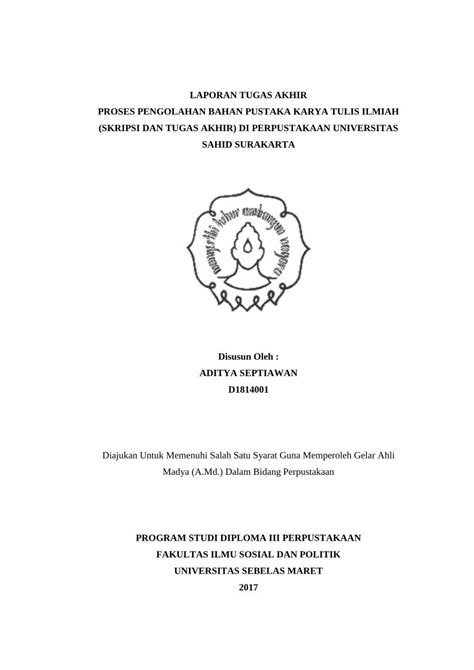 LAPORAN TUGAS AKHIR
PROSES PENGOLAHAN BAHAN PUSTAKA KARYA TULIS ILMIAH (SKRIPSI DAN TUGAS AKHIR) DI PERPUSTAKAAN UNIVERSITAS SAHID SURAKARTA

mangesthi luhur ambangun nagara

Disusun Oleh :
ADITYA SEPTIAWAN
D1814001

Diajukan Untuk Memenuhi Salah Satu Syarat Guna Memperoleh Gelar Ahli Madya (A.Md.) Dalam Bidang Perpustakaan

PROGRAM STUDI DIPLOMA III PERPUSTAKAAN
FAKULTAS ILMU SOSIAL DAN POLITIK
UNIVERSITAS SEBELAS MARET
2017